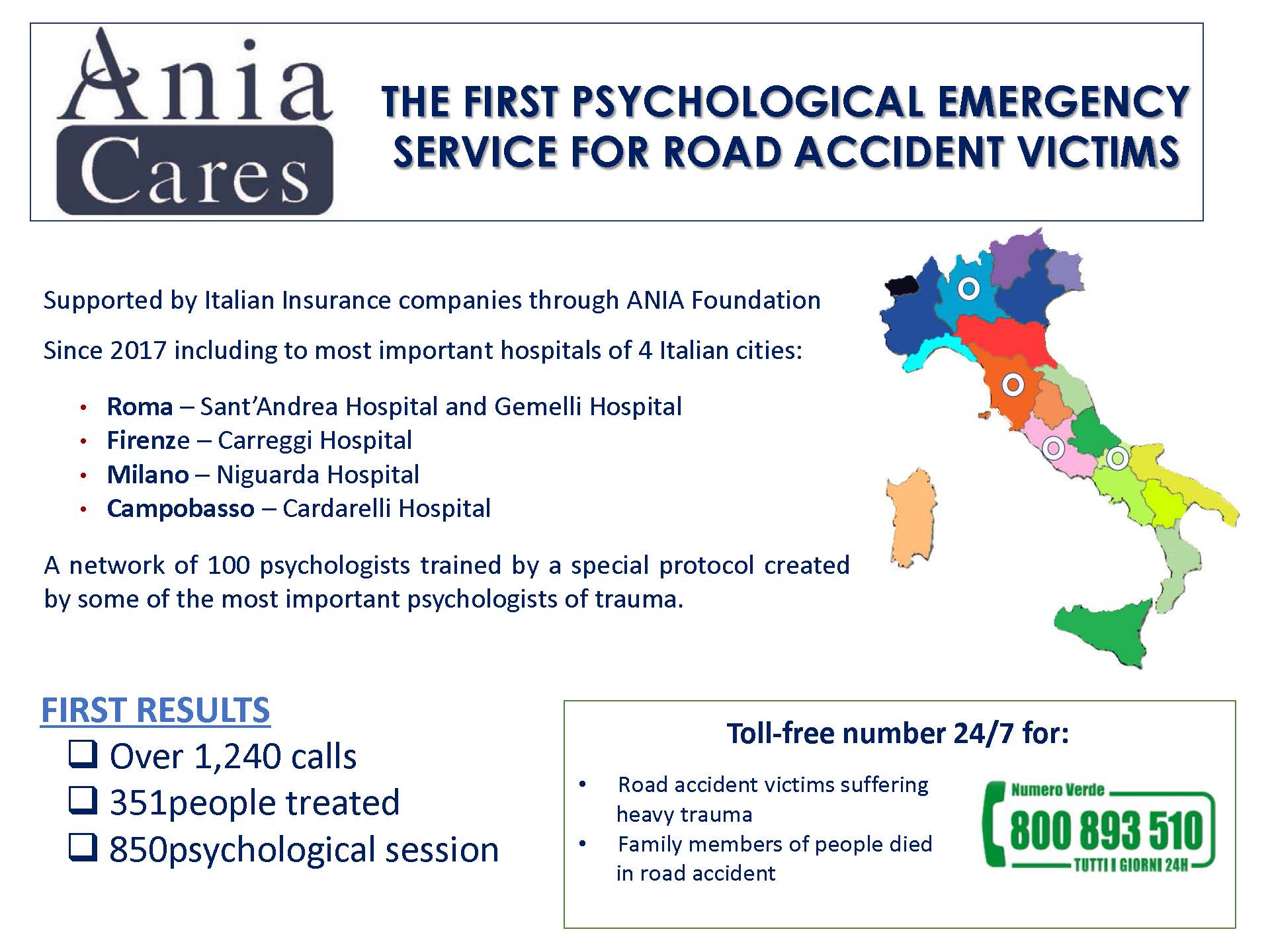 Ania
Cares

THE FIRST PSYCHOLOGICAL EMERGENCY SERVICE FOR ROAD ACCIDENT VICTIMS

Supported by Italian Insurance companies through ANIA Foundation

Since 2017 including to most important hospitals of 4 Italian cities:

• Roma – Sant'Andrea Hospital and Gemelli Hospital
• Firenze – Carreggi Hospital
• Milano – Niguarda Hospital
• Campobasso – Cardarelli Hospital

A network of 100 psychologists trained by a special protocol created by some of the most important psychologists of trauma.

FIRST RESULTS
☐ Over 1,240 calls
☐ 351people treated
☐ 850psychological session

Toll-free number 24/7 for:

• Road accident victims suffering heavy trauma
• Family members of people died in road accident

Numero Verde
800 893 510
TUTTI I GIORNI 24H